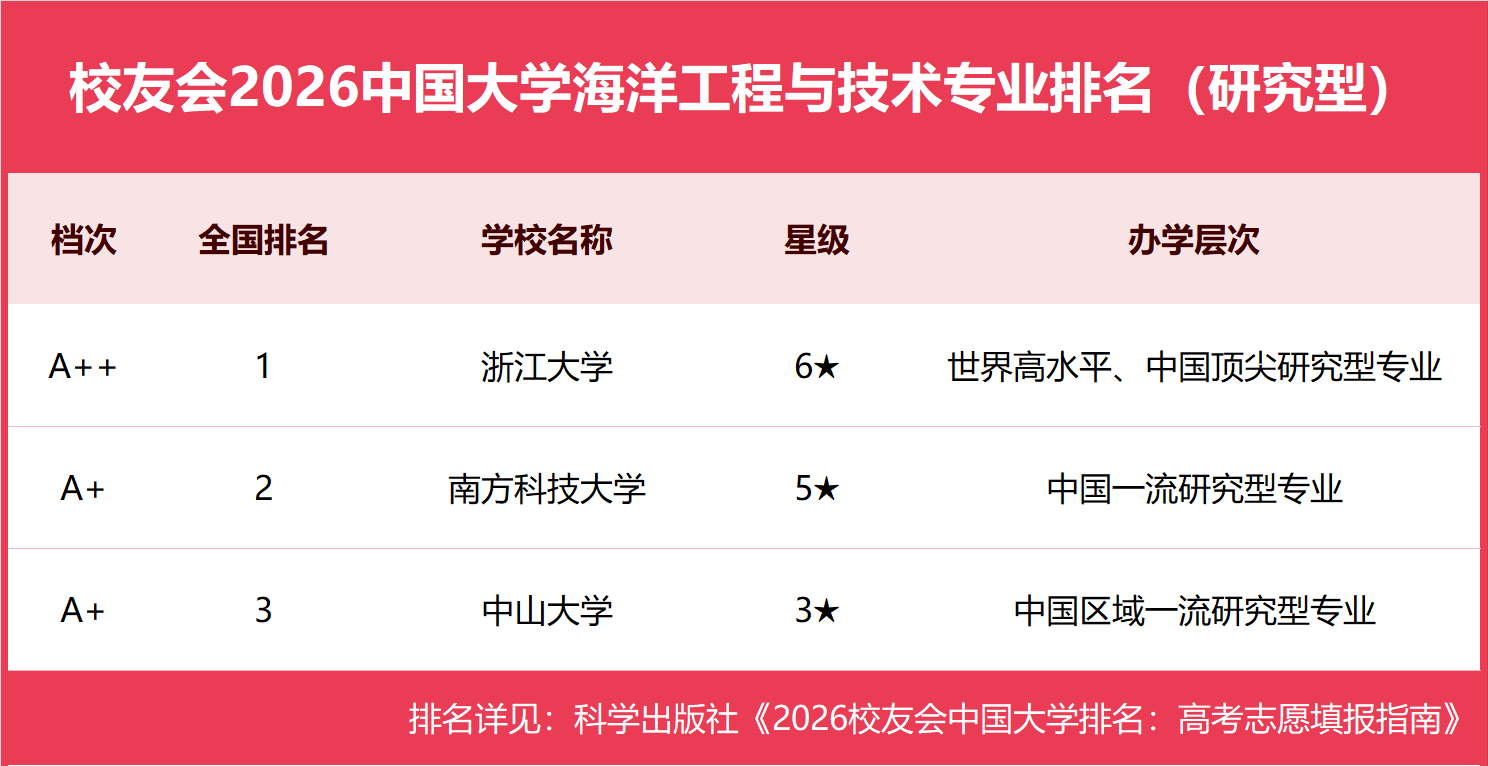 校友会2026中国大学海洋工程与技术专业排名（研究型）

| 档次 | 全国排名 | 学校名称 | 星级 | 办学层次 |
|---|---|---|---|---|
| A++ | 1 | 浙江大学 | 6★ | 世界高水平、中国顶尖研究型专业 |
| A+ | 2 | 南方科技大学 | 5★ | 中国一流研究型专业 |
| A+ | 3 | 中山大学 | 3★ | 中国区域一流研究型专业 |

排名详见：科学出版社《2026校友会中国大学排名：高考志愿填报指南》